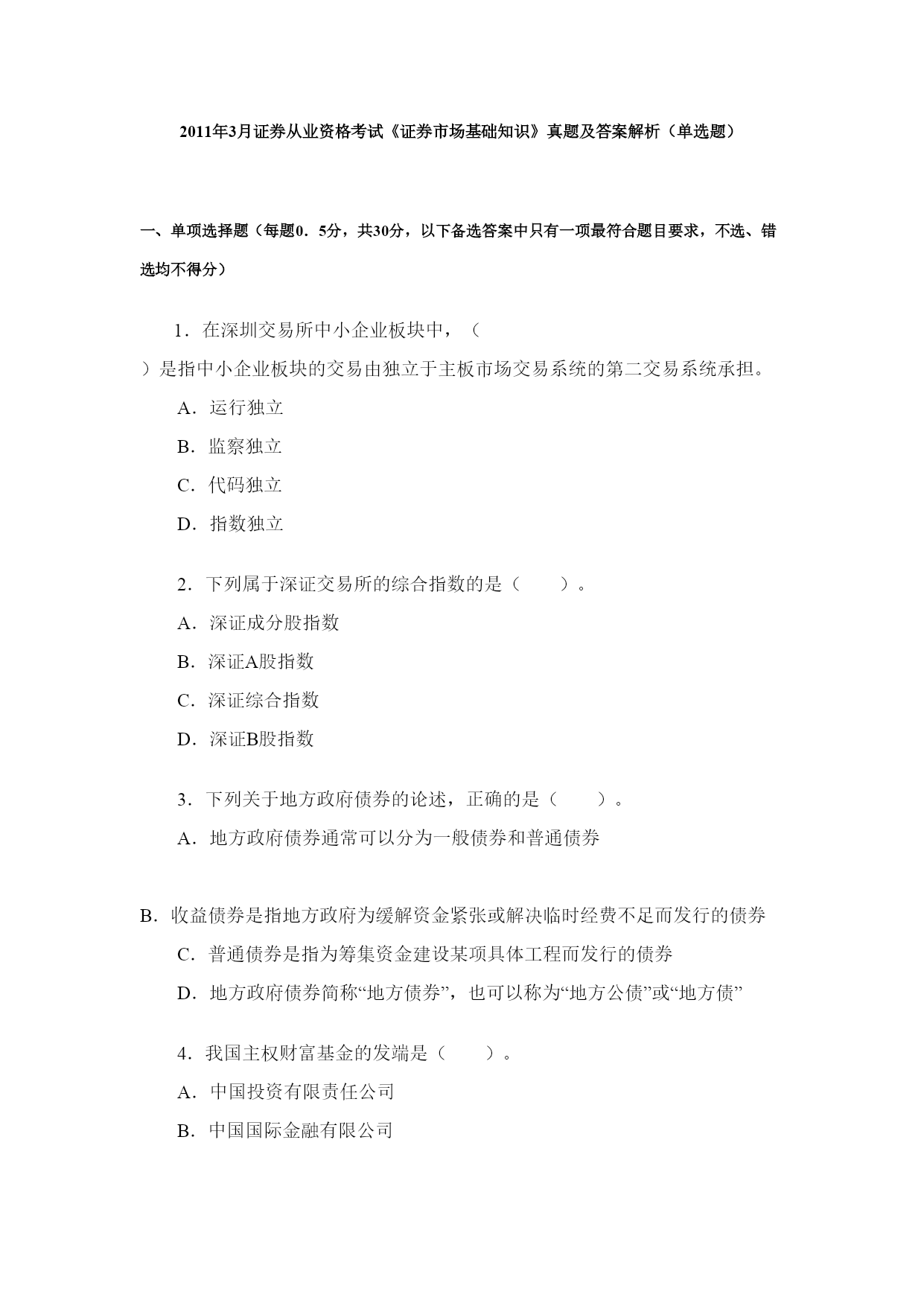 2011年3月证券从业资格考试《证券市场基础知识》真题及答案解析（单选题）

一、单项选择题（每题0．5分，共30分，以下备选答案中只有一项最符合题目要求，不选、错选均不得分）

1．在深圳交易所中小企业板块中，（　　）是指中小企业板块的交易由独立于主板市场交易系统的第二交易系统承担。

A．运行独立

B．监察独立

C．代码独立

D．指数独立

2．下列属于深证交易所的综合指数的是（　　）。

A．深证成分股指数

B．深证A股指数

C．深证综合指数

D．深证B股指数

3．下列关于地方政府债券的论述，正确的是（　　）。

A．地方政府债券通常可以分为一般债券和普通债券

B．收益债券是指地方政府为缓解资金紧张或解决临时经费不足而发行的债券

C．普通债券是指为筹集资金建设某项具体工程而发行的债券

D．地方政府债券简称“地方债券”，也可以称为“地方公债”或“地方债”

4．我国主权财富基金的发端是（　　）。

A．中国投资有限责任公司

B．中国国际金融有限公司